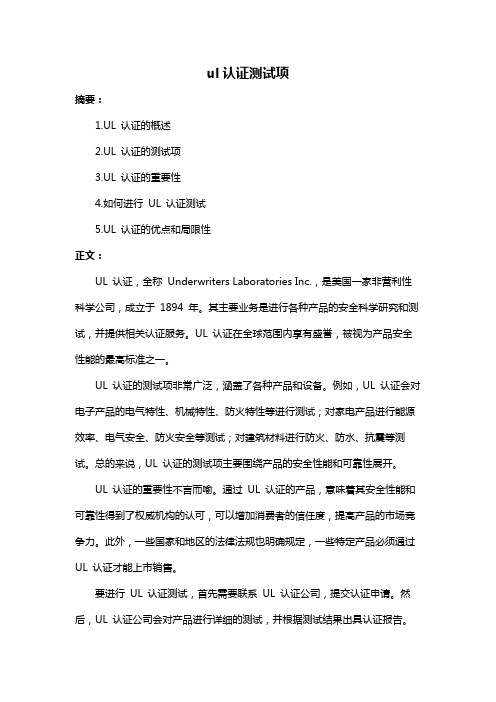 ul 认证测试项

摘要：

1.UL 认证的概述

2.UL 认证的测试项

3.UL 认证的重要性

4.如何进行 UL 认证测试

5.UL 认证的优点和局限性

正文：

UL 认证，全称 Underwriters Laboratories Inc.，是美国一家非营利性科学公司，成立于 1894 年。其主要业务是进行各种产品的安全科学研究和测试，并提供相关认证服务。UL 认证在全球范围内享有盛誉，被视为产品安全性能的最高标准之一。

UL 认证的测试项非常广泛，涵盖了各种产品和设备。例如，UL 认证会对电子产品的电气特性、机械特性、防火特性等进行测试；对家电产品进行能源效率、电气安全、防火安全等测试；对建筑材料进行防火、防水、抗震等测试。总的来说，UL 认证的测试项主要围绕产品的安全性能和可靠性展开。

UL 认证的重要性不言而喻。通过 UL 认证的产品，意味着其安全性能和可靠性得到了权威机构的认可，可以增加消费者的信任度，提高产品的市场竞争力。此外，一些国家和地区的法律法规也明确规定，一些特定产品必须通过 UL 认证才能上市销售。

要进行 UL 认证测试，首先需要联系 UL 认证公司，提交认证申请。然后，UL 认证公司会对产品进行详细的测试，并根据测试结果出具认证报告。